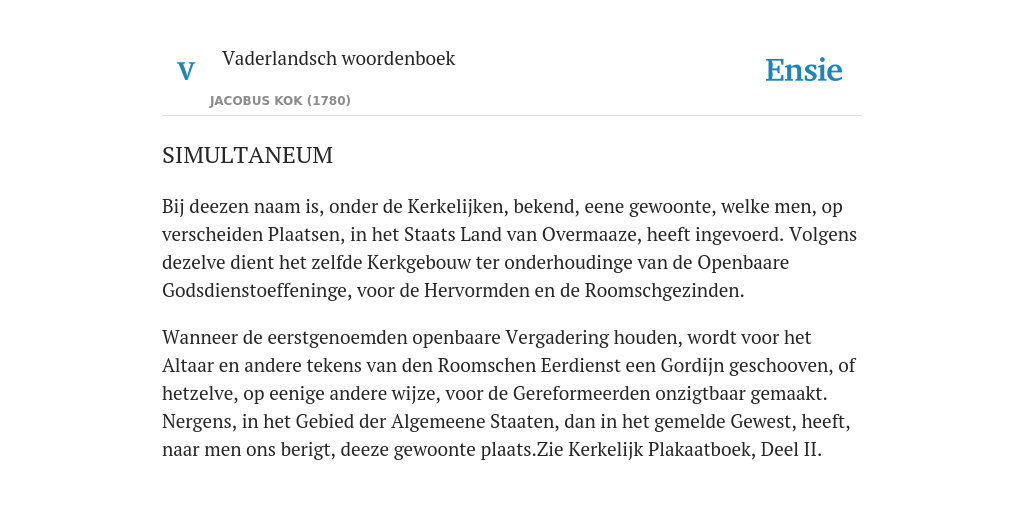 V

Vaderlandsch woordenboek

JACOBUS KOK (1780)

Ensie

SIMULTANEUM

Bij deezen naam is, onder de Kerkelijken, bekend, eene gewoonte, welke men, op verscheiden Plaatsen, in het Staats Land van Overmaaze, heeft ingevoerd. Volgens dezelve dient het zelfde Kerkgebouw ter onderhoudinge van de Openbaare Godsdienstoeffeninge, voor de Hervormden en de Roomschgezinden.

Wanneer de eerstgenoemden openbaare Vergadering houden, wordt voor het Altaar en andere tekens van den Roomschen Eerdienst een Gordijn geschooven, of hetzelve, op eenige andere wijze, voor de Gereformeerden onzigtbaar gemaakt. Nergens, in het Gebied der Algemeene Staaten, dan in het gemelde Gewest, heeft, naar men ons berigt, deeze gewoonte plaats.Zie Kerkelijk Plakaatboek, Deel II.